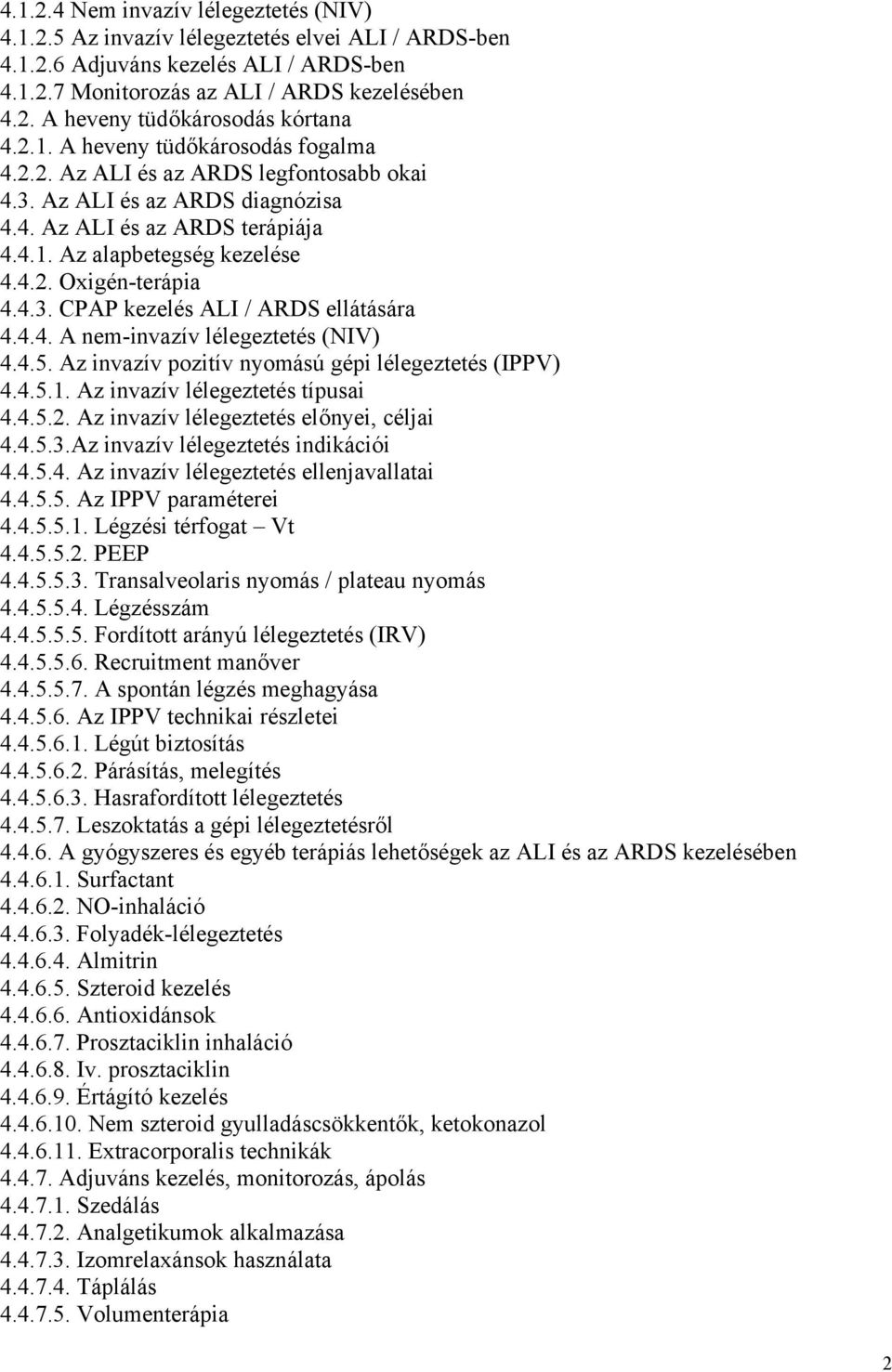 4.1.2.4 Nem invazív lélegeztetés (NIV)
4.1.2.5 Az invazív lélegeztetés elvei ALI / ARDS-ben
4.1.2.6 Adjuváns kezelés ALI / ARDS-ben
4.1.2.7 Monitorozás az ALI / ARDS kezelésében
4.2. A heveny tüdőkárosodás kórtana
4.2.1. A heveny tüdőkárosodás fogalma
4.2.2. Az ALI és az ARDS legfontosabb okai
4.3. Az ALI és az ARDS diagnózisa
4.4. Az ALI és az ARDS terápiája
4.4.1. Az alapbetegség kezelése
4.4.2. Oxigén-terápia
4.4.3. CPAP kezelés ALI / ARDS ellátására
4.4.4. A nem-invazív lélegeztetés (NIV)
4.4.5. Az invazív pozitív nyomású gépi lélegeztetés (IPPV)
4.4.5.1. Az invazív lélegeztetés típusai
4.4.5.2. Az invazív lélegeztetés előnyei, céljai
4.4.5.3.Az invazív lélegeztetés indikációi
4.4.5.4. Az invazív lélegeztetés ellenjavallatai
4.4.5.5. Az IPPV paraméterei
4.4.5.5.1. Légzési térfogat – Vt
4.4.5.5.2. PEEP
4.4.5.5.3. Transalveolaris nyomás / plateau nyomás
4.4.5.5.4. Légzésszám
4.4.5.5.5. Fordított arányú lélegeztetés (IRV)
4.4.5.5.6. Recruitment manőver
4.4.5.5.7. A spontán légzés meghagyása
4.4.5.6. Az IPPV technikai részletei
4.4.5.6.1. Légút biztosítás
4.4.5.6.2. Párásítás, melegítés
4.4.5.6.3. Hasrafordított lélegeztetés
4.4.5.7. Leszoktatás a gépi lélegeztetésről
4.4.6. A gyógyszeres és egyéb terápiás lehetőségek az ALI és az ARDS kezelésében
4.4.6.1. Surfactant
4.4.6.2. NO-inhaláció
4.4.6.3. Folyadék-lélegeztetés
4.4.6.4. Almitrin
4.4.6.5. Szteroid kezelés
4.4.6.6. Antioxidánsok
4.4.6.7. Prosztaciklin inhaláció
4.4.6.8. Iv. prosztaciklin
4.4.6.9. Értágító kezelés
4.4.6.10. Nem szteroid gyulladáscsökkentők, ketokonazol
4.4.6.11. Extracorporalis technikák
4.4.7. Adjuváns kezelés, monitorozás, ápolás
4.4.7.1. Szedálás
4.4.7.2. Analgetikumok alkalmazása
4.4.7.3. Izomrelaxánsok használata
4.4.7.4. Táplálás
4.4.7.5. Volumenterápia

2